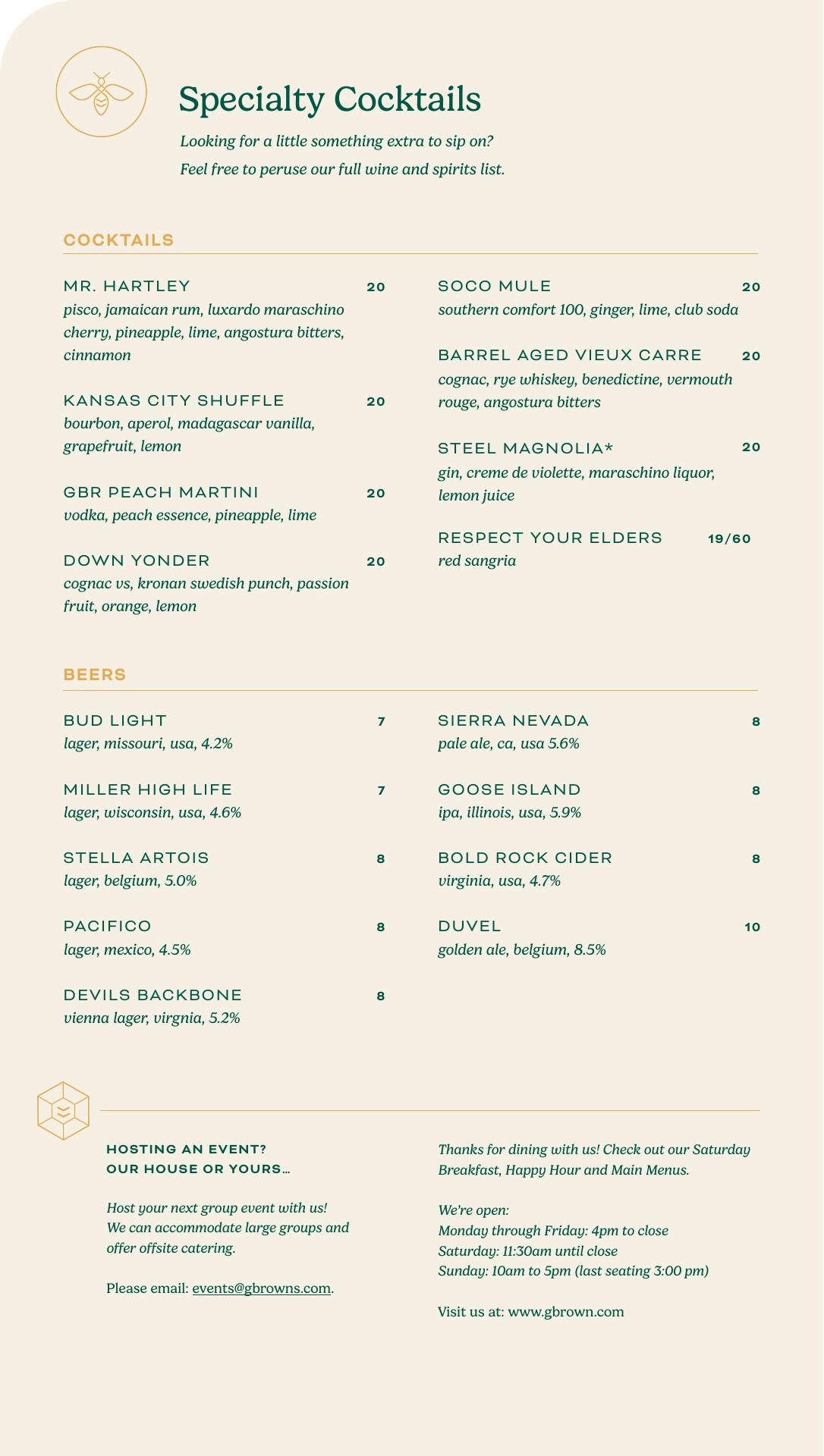 Specialty Cocktails

Looking for a little something extra to sip on?
Feel free to peruse our full wine and spirits list.

COCKTAILS

MR. HARTLEY 20
pisco, jamaican rum, luxardo maraschino cherry, pineapple, lime, angostura bitters, cinnamon

KANSAS CITY SHUFFLE 20
bourbon, aperol, madagascar vanilla, grapefruit, lemon

GBR PEACH MARTINI 20
vodka, peach essence, pineapple, lime

DOWN YONDER 20
cognac vs, kronan swedish punch, passion fruit, orange, lemon

SOCO MULE 20
southern comfort 100, ginger, lime, club soda

BARREL AGED VIEUX CARRE 20
cognac, rye whiskey, benedictine, vermouth rouge, angostura bitters

STEEL MAGNOLIA* 20
gin, creme de violette, maraschino liquor, lemon juice

RESPECT YOUR ELDERS 19/60
red sangria

BEERS

BUD LIGHT 7
lager, missouri, usa, 4.2%

MILLER HIGH LIFE 7
lager, wisconsin, usa, 4.6%

STELLA ARTOIS 8
lager, belgium, 5.0%

PACIFICO 8
lager, mexico, 4.5%

DEVILS BACKBONE 8
vienna lager, virgnia, 5.2%

SIERRA NEVADA 8
pale ale, ca, usa 5.6%

GOOSE ISLAND 8
ipa, illinois, usa, 5.9%

BOLD ROCK CIDER 8
virginia, usa, 4.7%

DUVEL 10
golden ale, belgium, 8.5%

HOSTING AN EVENT?
OUR HOUSE OR YOURS…

Host your next group event with us!
We can accommodate large groups and offer offsite catering.

Please email: events@gbrowns.com.

Thanks for dining with us! Check out our Saturday Breakfast, Happy Hour and Main Menus.

We're open:
Monday through Friday: 4pm to close
Saturday: 11:30am until close
Sunday: 10am to 5pm (last seating 3:00 pm)

Visit us at: www.gbrown.com